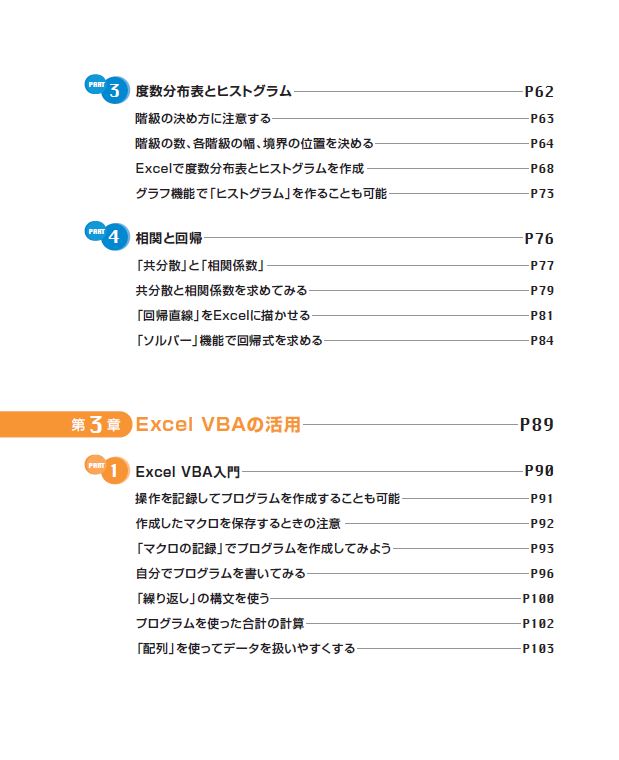 PART 3 度数分布表とヒストグラム P62

階級の決め方に注意する P63

階級の数、各階級の幅、境界の位置を決める P64

Excelで度数分布表とヒストグラムを作成 P68

グラフ機能で「ヒストグラム」を作ることも可能 P73

PART 4 相関と回帰 P76

「共分散」と「相関係数」 P77

共分散と相関係数を求めてみる P79

「回帰直線」をExcelに描かせる P81

「ソルバー」機能で回帰式を求める P84

第3章 Excel VBAの活用 P89

PART 1 Excel VBA入門 P90

操作を記録してプログラムを作成することも可能 P91

作成したマクロを保存するときの注意 P92

「マクロの記録」でプログラムを作成してみよう P93

自分でプログラムを書いてみる P96

「繰り返し」の構文を使う P100

プログラムを使った合計の計算 P102

「配列」を使ってデータを扱いやすくする P103